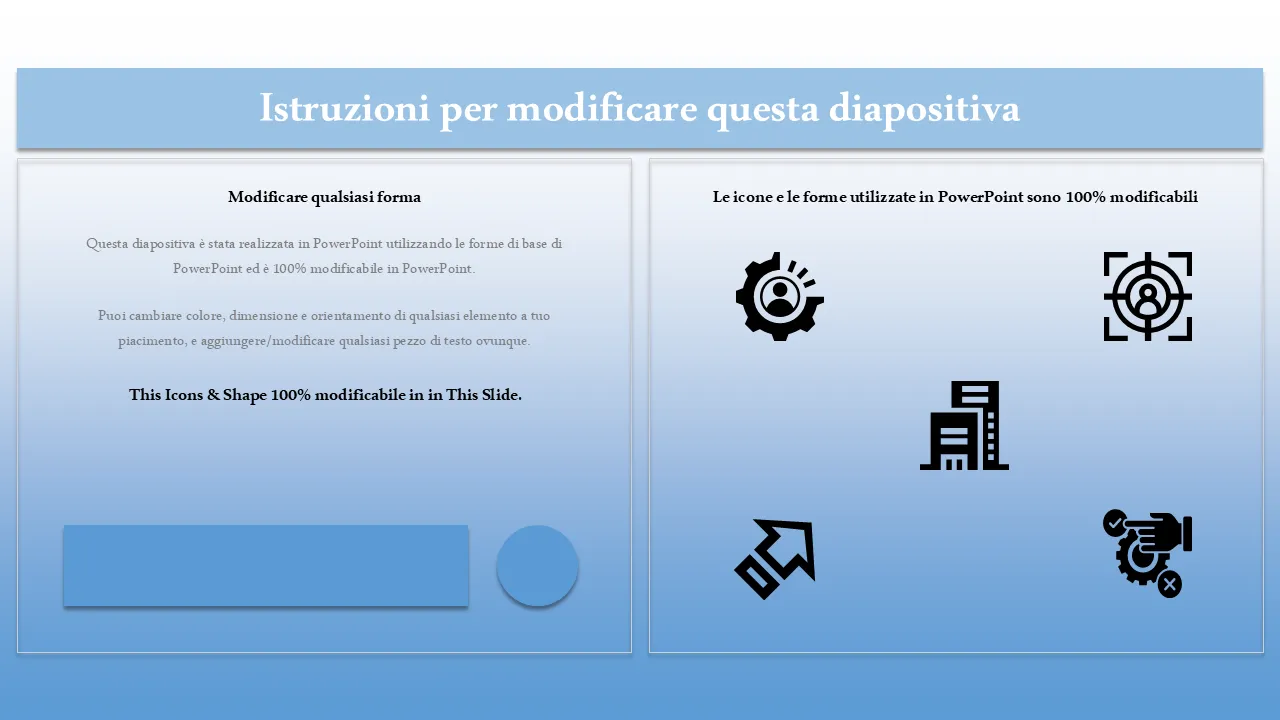 Istruzioni per modificare questa diapositiva

Modificare qualsiasi forma

Questa diapositiva è stata realizzata in PowerPoint utilizzando le forme di base di PowerPoint ed è 100% modificabile in PowerPoint.

Puoi cambiare colore, dimensione e orientamento di qualsiasi elemento a tuo piacimento, e aggiungere/modificare qualsiasi pezzo di testo ovunque.

This Icons & Shape 100% modificabile in in This Slide.

Le icone e le forme utilizzate in PowerPoint sono 100% modificabili